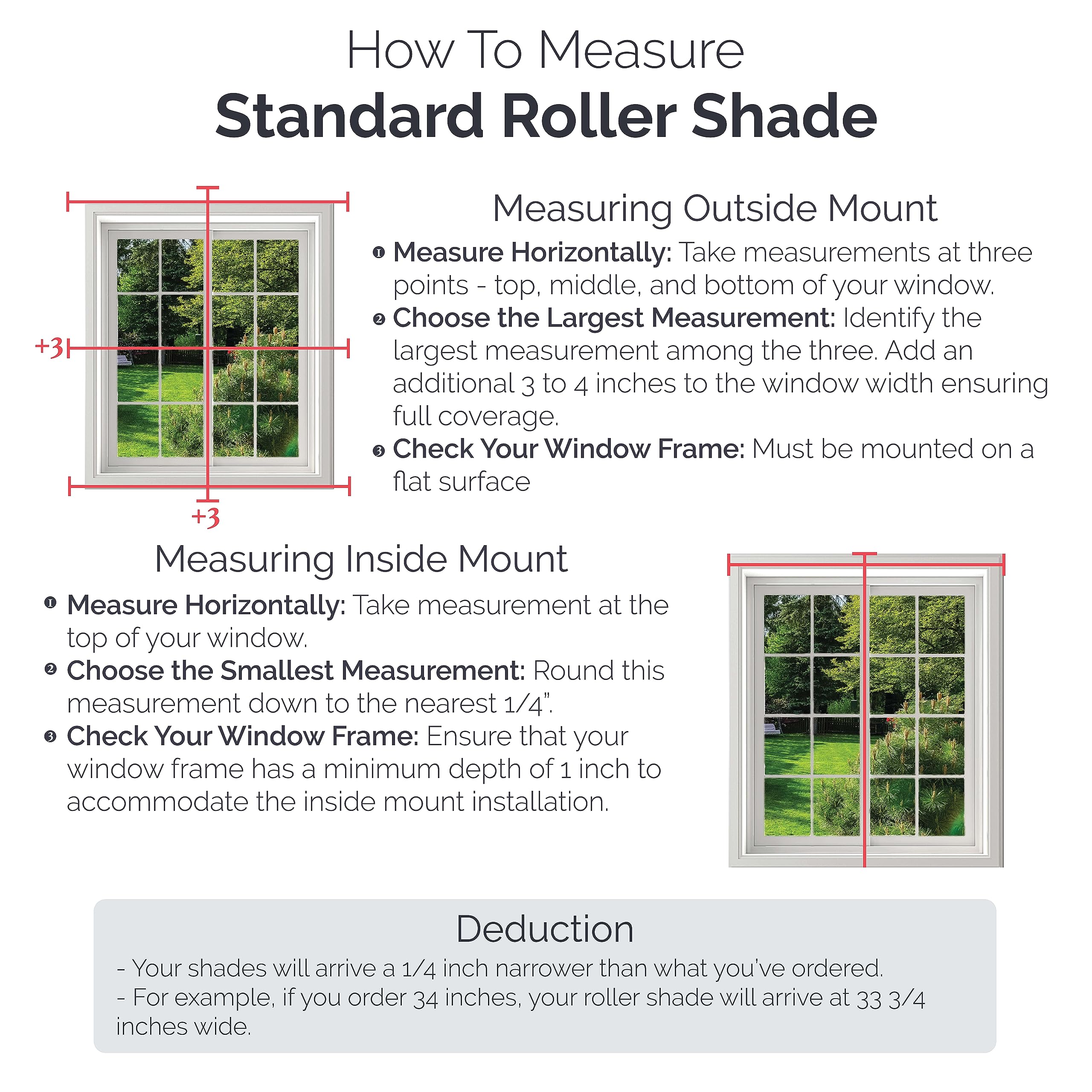 How To Measure
Standard Roller Shade

+3

+3

Measuring Outside Mount

❶ Measure Horizontally: Take measurements at three points - top, middle, and bottom of your window.
❷ Choose the Largest Measurement: Identify the largest measurement among the three. Add an additional 3 to 4 inches to the window width ensuring full coverage.
❸ Check Your Window Frame: Must be mounted on a flat surface

Measuring Inside Mount

❶ Measure Horizontally: Take measurement at the top of your window.
❷ Choose the Smallest Measurement: Round this measurement down to the nearest 1/4".
❸ Check Your Window Frame: Ensure that your window frame has a minimum depth of 1 inch to accommodate the inside mount installation.

Deduction
- Your shades will arrive a 1/4 inch narrower than what you've ordered.
- For example, if you order 34 inches, your roller shade will arrive at 33 3/4 inches wide.